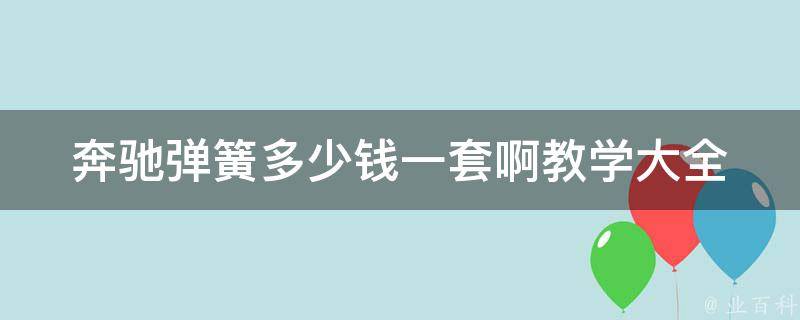 奔驰弹簧多少钱一套啊教学大全

@ 业百科